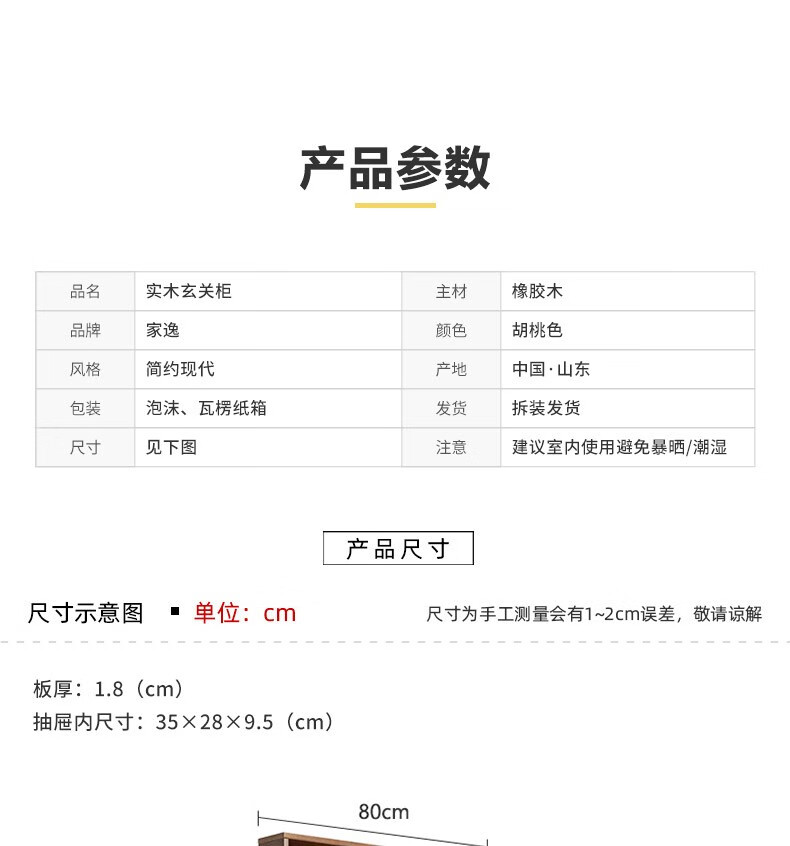 产品参数

| 品名 | 实木玄关柜 | 主材 | 橡胶木 |
|---|---|---|---|
| 品牌 | 家逸 | 颜色 | 胡桃色 |
| 风格 | 简约现代 | 产地 | 中国·山东 |
| 包装 | 泡沫、瓦楞纸箱 | 发货 | 拆装发货 |
| 尺寸 | 见下图 | 注意 | 建议室内使用避免暴晒/潮湿 |

产品尺寸

尺寸示意图 ▪ 单位：cm 尺寸为手工测量会有1~2cm误差，敬请谅解

板厚：1.8（cm）
抽屉内尺寸：35×28×9.5（cm）

80cm